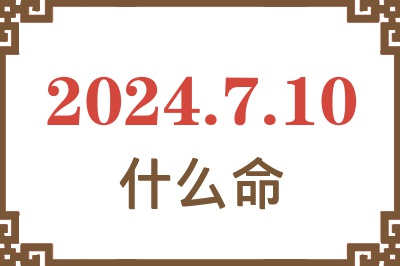 2024.7.10
什么命